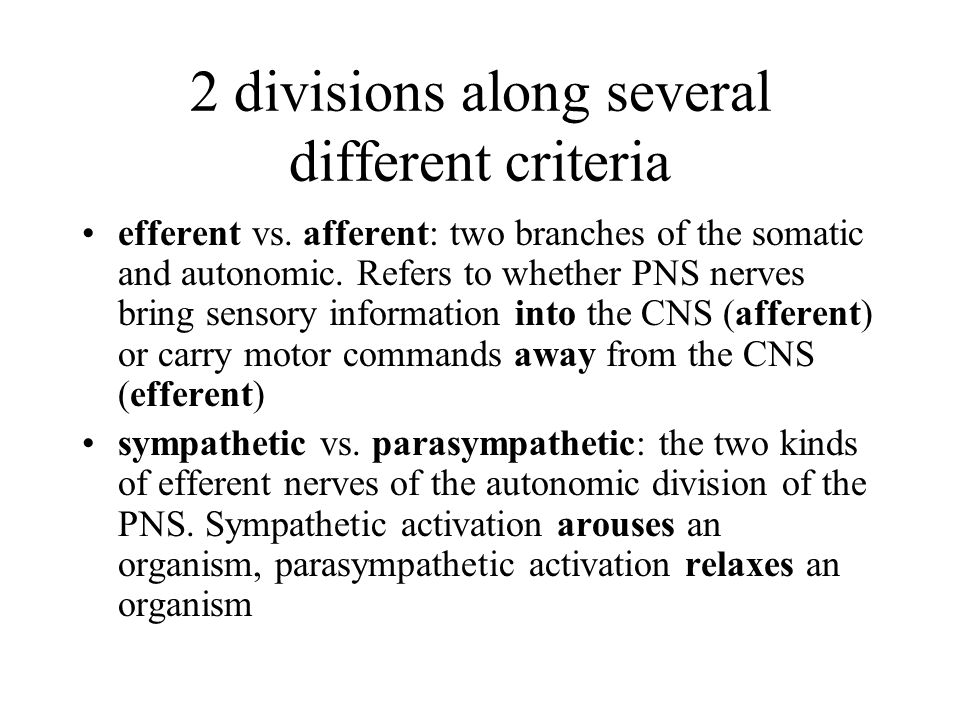 2 divisions along several different criteria

• efferent vs. afferent: two branches of the somatic and autonomic. Refers to whether PNS nerves bring sensory information into the CNS (afferent) or carry motor commands away from the CNS (efferent)

• sympathetic vs. parasympathetic: the two kinds of efferent nerves of the autonomic division of the PNS. Sympathetic activation arouses an organism, parasympathetic activation relaxes an organism